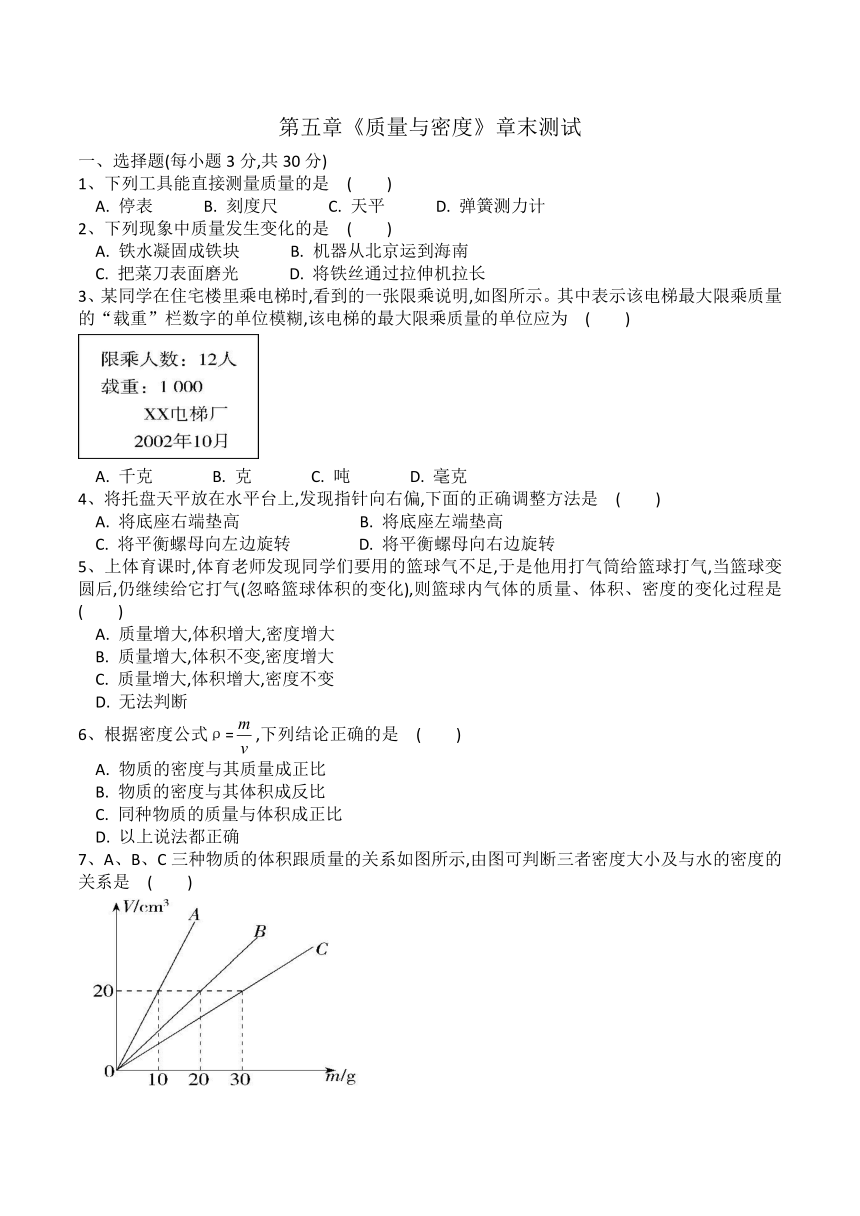 第五章《质量与密度》章末测试

一、选择题(每小题 3 分,共 30 分)

1、下列工具能直接测量质量的是 ( )

A. 停表 B. 刻度尺 C. 天平 D. 弹簧测力计

2、下列现象中质量发生变化的是 ( )

A. 铁水凝固成铁块 B. 机器从北京运到海南

C. 把菜刀表面磨光 D. 将铁丝通过拉伸机拉长

3、某同学在住宅楼里乘电梯时,看到的一张限乘说明,如图所示。其中表示该电梯最大限乘质量的“载重”栏数字的单位模糊,该电梯的最大限乘质量的单位应为 ( )

限乘人数:12人
载重:1 000
XX电梯厂
2002年10月

A. 千克 B. 克 C. 吨 D. 毫克

4、将托盘天平放在水平台上,发现指针向右偏,下面的正确调整方法是 ( )

A. 将底座右端垫高 B. 将底座左端垫高

C. 将平衡螺母向左边旋转 D. 将平衡螺母向右边旋转

5、上体育课时,体育老师发现同学们要用的篮球气不足,于是他用打气筒给篮球打气,当篮球变圆后,仍继续给它打气(忽略篮球体积的变化),则篮球内气体的质量、体积、密度的变化过程是 ( )

A. 质量增大,体积增大,密度增大

B. 质量增大,体积不变,密度增大

C. 质量增大,体积增大,密度不变

D. 无法判断

6、根据密度公式 $\rho=\frac{m}{v}$,下列结论正确的是 ( )

A. 物质的密度与其质量成正比

B. 物质的密度与其体积成反比

C. 同种物质的质量与体积成正比

D. 以上说法都正确

7、A、B、C 三种物质的体积跟质量的关系如图所示,由图可判断三者密度大小及与水的密度的关系是 ( )

$V/cm^3$ A B C 20 0 10 20 30 $m/g$